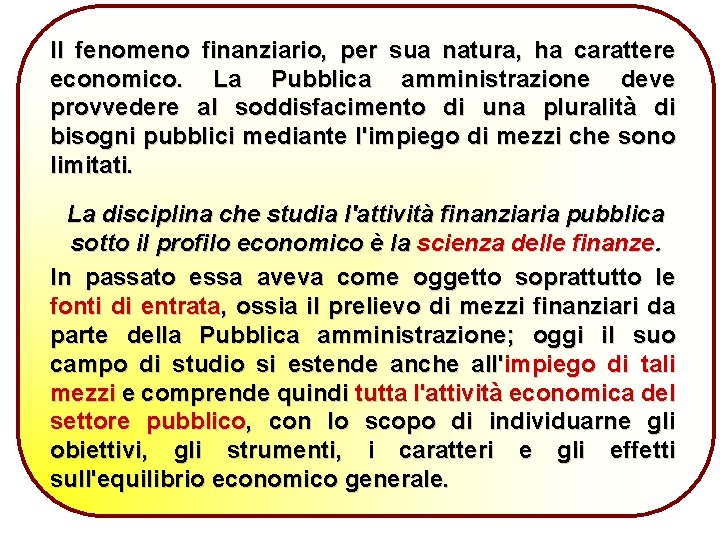 Il fenomeno finanziario, per sua natura, ha carattere economico. La Pubblica amministrazione deve provvedere al soddisfacimento di una pluralità di bisogni pubblici mediante l'impiego di mezzi che sono limitati.

La disciplina che studia l'attività finanziaria pubblica sotto il profilo economico è la scienza delle finanze.

In passato essa aveva come oggetto soprattutto le fonti di entrata, ossia il prelievo di mezzi finanziari da parte della Pubblica amministrazione; oggi il suo campo di studio si estende anche all'impiego di tali mezzi e comprende quindi tutta l'attività economica del settore pubblico, con lo scopo di individuarne gli obiettivi, gli strumenti, i caratteri e gli effetti sull'equilibrio economico generale.